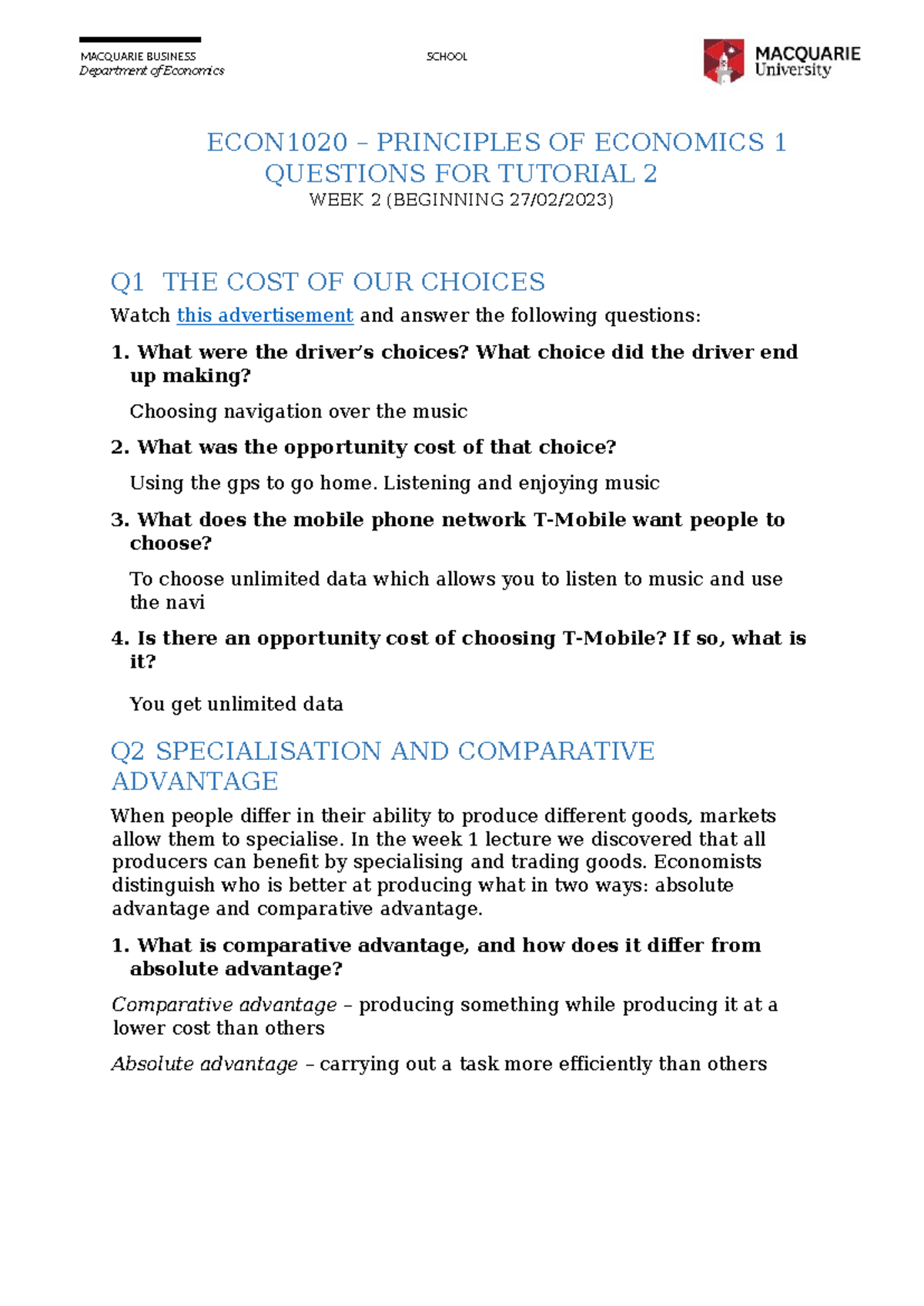 MACQUARIE BUSINESS SCHOOL
Department of Economics

MACQUARIE University

ECON1020 – PRINCIPLES OF ECONOMICS 1
QUESTIONS FOR TUTORIAL 2
WEEK 2 (BEGINNING 27/02/2023)

Q1 THE COST OF OUR CHOICES

Watch this advertisement and answer the following questions:

1. What were the driver's choices? What choice did the driver end up making?

Choosing navigation over the music

2. What was the opportunity cost of that choice?

Using the gps to go home. Listening and enjoying music

3. What does the mobile phone network T-Mobile want people to choose?

To choose unlimited data which allows you to listen to music and use the navi

4. Is there an opportunity cost of choosing T-Mobile? If so, what is it?

You get unlimited data

Q2 SPECIALISATION AND COMPARATIVE ADVANTAGE

When people differ in their ability to produce different goods, markets allow them to specialise. In the week 1 lecture we discovered that all producers can benefit by specialising and trading goods. Economists distinguish who is better at producing what in two ways: absolute advantage and comparative advantage.

1. What is comparative advantage, and how does it differ from absolute advantage?

Comparative advantage – producing something while producing it at a lower cost than others

Absolute advantage – carrying out a task more efficiently than others